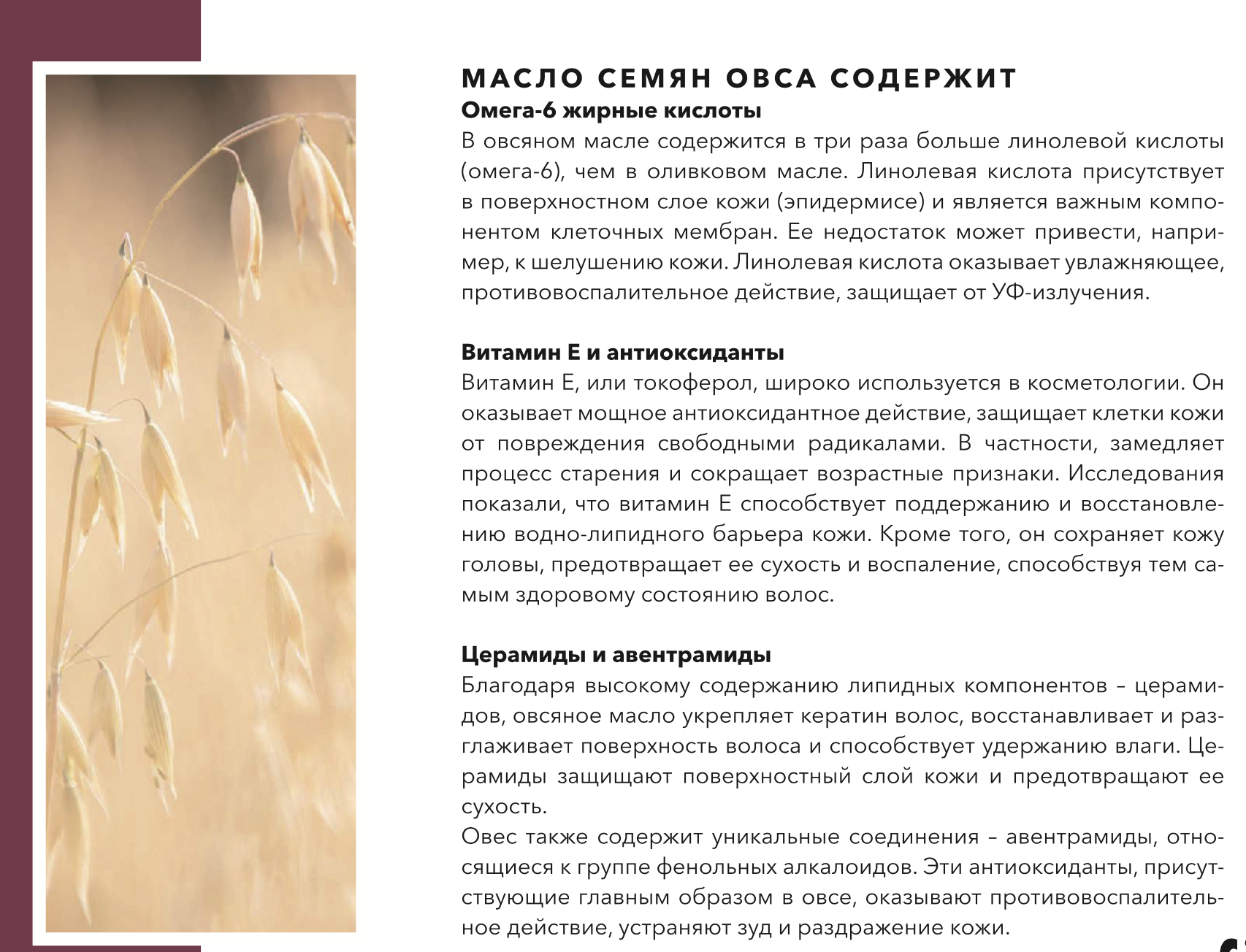 МАСЛО СЕМЯН ОВСА СОДЕРЖИТ

Омега-6 жирные кислоты

В овсяном масле содержится в три раза больше линолевой кислоты (омега-6), чем в оливковом масле. Линолевая кислота присутствует в поверхностном слое кожи (эпидермисе) и является важным компонентом клеточных мембран. Ее недостаток может привести, например, к шелушению кожи. Линолевая кислота оказывает увлажняющее, противовоспалительное действие, защищает от УФ-излучения.

Витамин Е и антиоксиданты

Витамин Е, или токоферол, широко используется в косметологии. Он оказывает мощное антиоксидантное действие, защищает клетки кожи от повреждения свободными радикалами. В частности, замедляет процесс старения и сокращает возрастные признаки. Исследования показали, что витамин Е способствует поддержанию и восстановлению водно-липидного барьера кожи. Кроме того, он сохраняет кожу головы, предотвращает ее сухость и воспаление, способствуя тем самым здоровому состоянию волос.

Церамиды и авентрамиды

Благодаря высокому содержанию липидных компонентов – церамидов, овсяное масло укрепляет кератин волос, восстанавливает и разглаживает поверхность волоса и способствует удержанию влаги. Церамиды защищают поверхностный слой кожи и предотвращают ее сухость.

Овес также содержит уникальные соединения – авентрамиды, относящиеся к группе фенольных алкалоидов. Эти антиоксиданты, присутствующие главным образом в овсе, оказывают противовоспалительное действие, устраняют зуд и раздражение кожи.